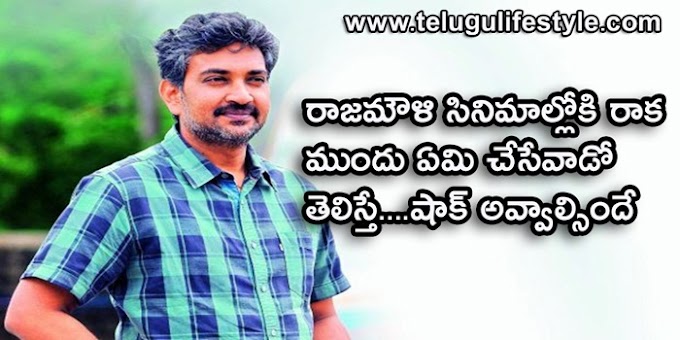 www.telugulifestyle.com

రాజమౌళి సినిమాల్లోకి రాక ముందు ఏమి చేసేవాడో తెలిస్తే....షాక్ అవ్వాల్సిందే